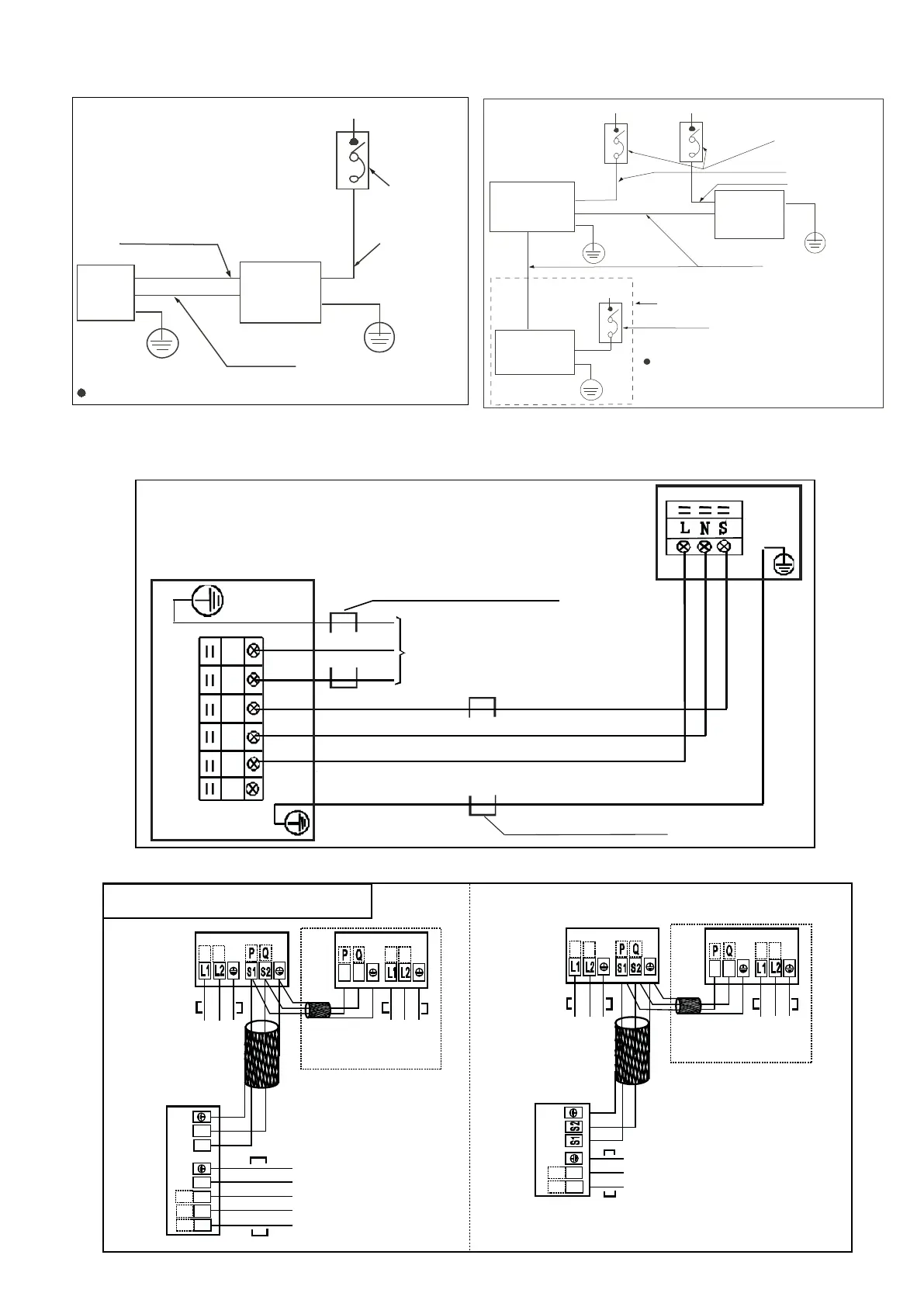 L N S

P Q
L1 L2 S1 S2

P Q
L1 L2

P Q
L1 L2 S1 S2

P Q
L1 L2

S2
S1